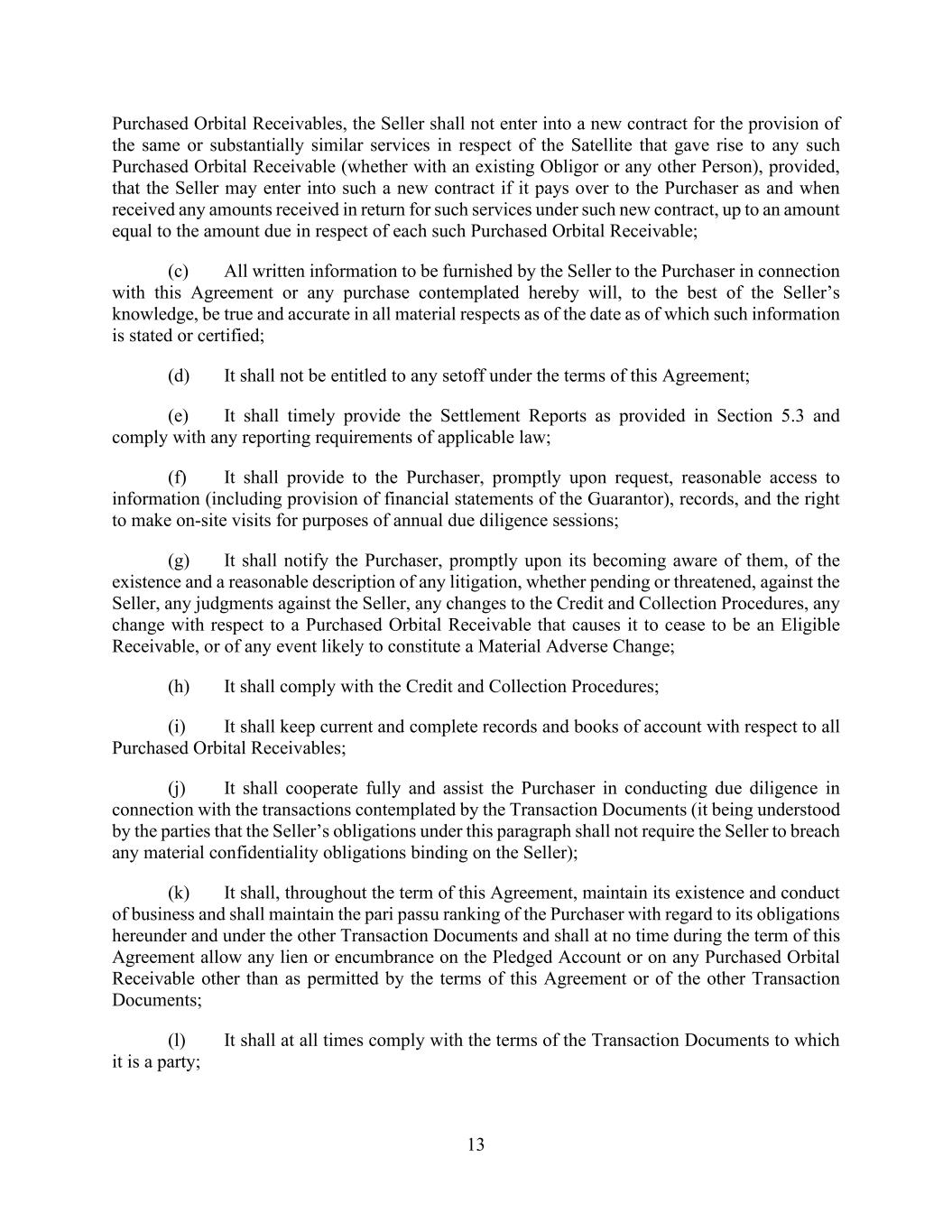 Purchased Orbital Receivables, the Seller shall not enter into a new contract for the provision of the same or substantially similar services in respect of the Satellite that gave rise to any such Purchased Orbital Receivable (whether with an existing Obligor or any other Person), provided, that the Seller may enter into such a new contract if it pays over to the Purchaser as and when received any amounts received in return for such services under such new contract, up to an amount equal to the amount due in respect of each such Purchased Orbital Receivable;

(c) All written information to be furnished by the Seller to the Purchaser in connection with this Agreement or any purchase contemplated hereby will, to the best of the Seller's knowledge, be true and accurate in all material respects as of the date as of which such information is stated or certified;

(d) It shall not be entitled to any setoff under the terms of this Agreement;

(e) It shall timely provide the Settlement Reports as provided in Section 5.3 and comply with any reporting requirements of applicable law;

(f) It shall provide to the Purchaser, promptly upon request, reasonable access to information (including provision of financial statements of the Guarantor), records, and the right to make on-site visits for purposes of annual due diligence sessions;

(g) It shall notify the Purchaser, promptly upon its becoming aware of them, of the existence and a reasonable description of any litigation, whether pending or threatened, against the Seller, any judgments against the Seller, any changes to the Credit and Collection Procedures, any change with respect to a Purchased Orbital Receivable that causes it to cease to be an Eligible Receivable, or of any event likely to constitute a Material Adverse Change;

(h) It shall comply with the Credit and Collection Procedures;

(i) It shall keep current and complete records and books of account with respect to all Purchased Orbital Receivables;

(j) It shall cooperate fully and assist the Purchaser in conducting due diligence in connection with the transactions contemplated by the Transaction Documents (it being understood by the parties that the Seller's obligations under this paragraph shall not require the Seller to breach any material confidentiality obligations binding on the Seller);

(k) It shall, throughout the term of this Agreement, maintain its existence and conduct of business and shall maintain the pari passu ranking of the Purchaser with regard to its obligations hereunder and under the other Transaction Documents and shall at no time during the term of this Agreement allow any lien or encumbrance on the Pledged Account or on any Purchased Orbital Receivable other than as permitted by the terms of this Agreement or of the other Transaction Documents;

(l) It shall at all times comply with the terms of the Transaction Documents to which it is a party;

13